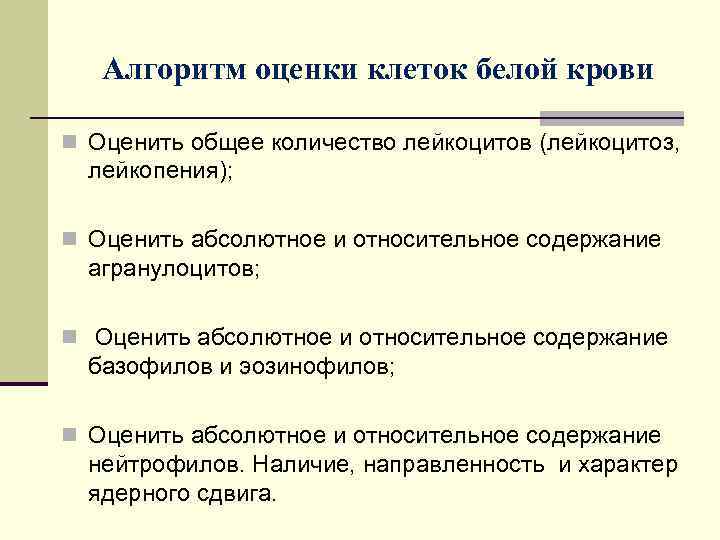 Алгоритм оценки клеток белой крови

Оценить общее количество лейкоцитов (лейкоцитоз, лейкопения);

Оценить абсолютное и относительное содержание агранулоцитов;

Оценить абсолютное и относительное содержание базофилов и эозинофилов;

Оценить абсолютное и относительное содержание нейтрофилов. Наличие, направленность и характер ядерного сдвига.